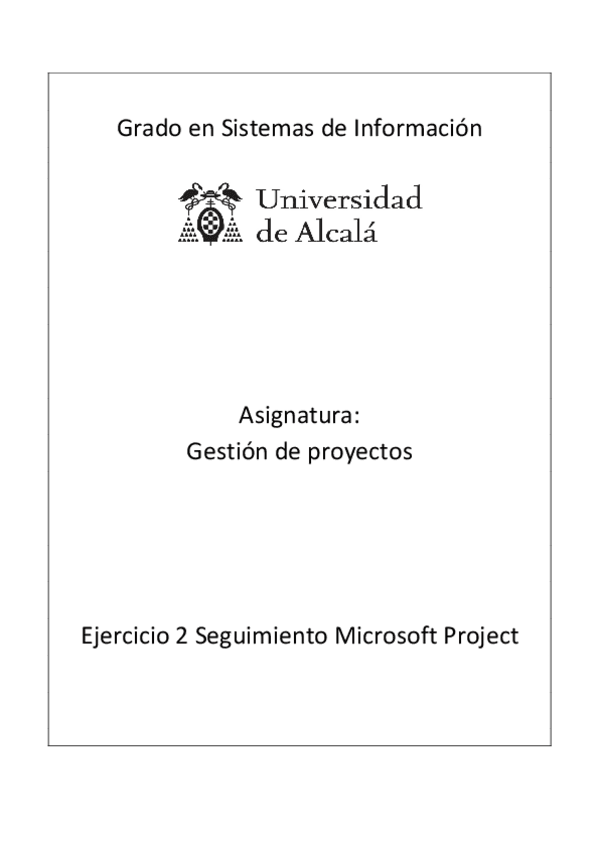 Grado en Sistemas de Información

Universidad
de Alcalá

Asignatura:
Gestión de proyectos

Ejercicio 2 Seguimiento Microsoft Project